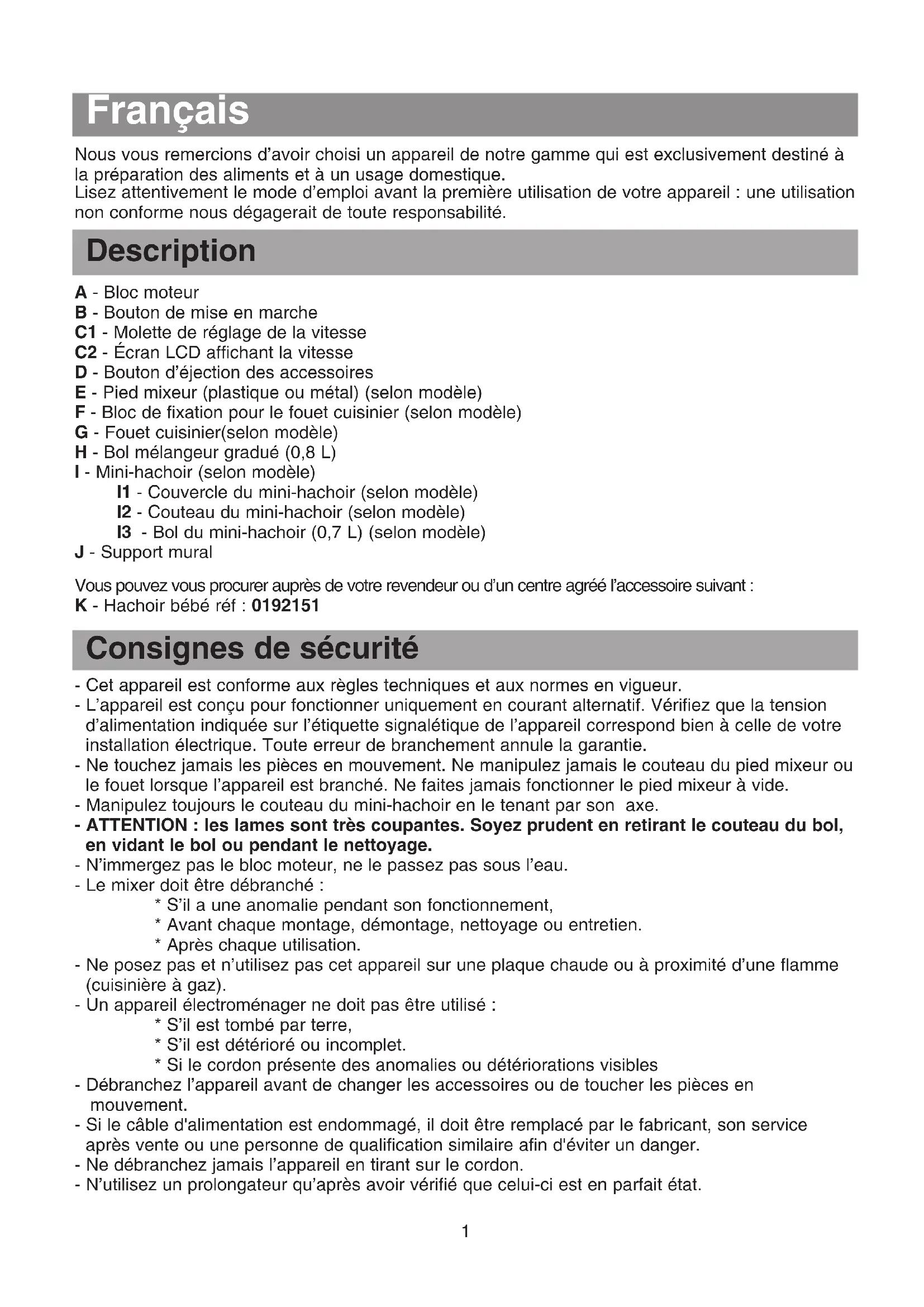 Français

Nous vous remercions d'avoir choisi un appareil de notre gamme qui est exclusivement destiné à la préparation des aliments et à un usage domestique.
Lisez attentivement le mode d'emploi avant la première utilisation de votre appareil : une utilisation non conforme nous dégagerait de toute responsabilité.

Description

A - Bloc moteur
B - Bouton de mise en marche
C1 - Molette de réglage de la vitesse
C2 - Écran LCD affichant la vitesse
D - Bouton d'éjection des accessoires
E - Pied mixeur (plastique ou métal) (selon modèle)
F - Bloc de fixation pour le fouet cuisinier (selon modèle)
G - Fouet cuisinier(selon modèle)
H - Bol mélangeur gradué (0,8 L)
I - Mini-hachoir (selon modèle)
I1 - Couvercle du mini-hachoir (selon modèle)
I2 - Couteau du mini-hachoir (selon modèle)
I3 - Bol du mini-hachoir (0,7 L) (selon modèle)
J - Support mural

Vous pouvez vous procurer auprès de votre revendeur ou d'un centre agréé l'accessoire suivant :
K - Hachoir bébé réf : 0192151

Consignes de sécurité

- Cet appareil est conforme aux règles techniques et aux normes en vigueur.
- L'appareil est conçu pour fonctionner uniquement en courant alternatif. Vérifiez que la tension d'alimentation indiquée sur l'étiquette signalétique de l'appareil correspond bien à celle de votre installation électrique. Toute erreur de branchement annule la garantie.
- Ne touchez jamais les pièces en mouvement. Ne manipulez jamais le couteau du pied mixeur ou le fouet lorsque l'appareil est branché. Ne faites jamais fonctionner le pied mixeur à vide.
- Manipulez toujours le couteau du mini-hachoir en le tenant par son axe.
- ATTENTION : les lames sont très coupantes. Soyez prudent en retirant le couteau du bol, en vidant le bol ou pendant le nettoyage.
- N'immergez pas le bloc moteur, ne le passez pas sous l'eau.
- Le mixer doit être débranché :
* S'il a une anomalie pendant son fonctionnement,
* Avant chaque montage, démontage, nettoyage ou entretien.
* Après chaque utilisation.
- Ne posez pas et n'utilisez pas cet appareil sur une plaque chaude ou à proximité d'une flamme (cuisinière à gaz).
- Un appareil électroménager ne doit pas être utilisé :
* S'il est tombé par terre,
* S'il est détérioré ou incomplet.
* Si le cordon présente des anomalies ou détériorations visibles
- Débranchez l'appareil avant de changer les accessoires ou de toucher les pièces en mouvement.
- Si le câble d'alimentation est endommagé, il doit être remplacé par le fabricant, son service après vente ou une personne de qualification similaire afin d'éviter un danger.
- Ne débranchez jamais l'appareil en tirant sur le cordon.
- N'utilisez un prolongateur qu'après avoir vérifié que celui-ci est en parfait état.

1